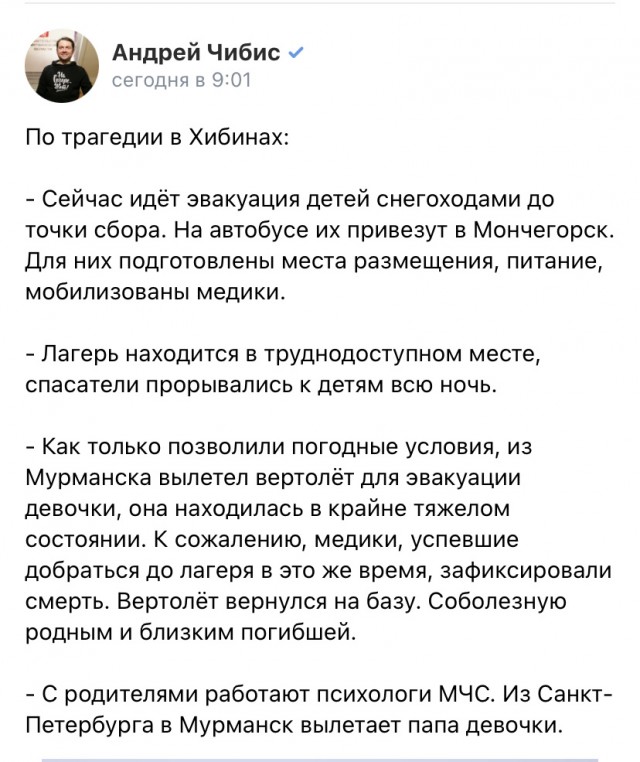 Андрей Чибис
сегодня в 9:01

По трагедии в Хибинах:

- Сейчас идёт эвакуация детей снегоходами до точки сбора. На автобусе их привезут в Мончегорск. Для них подготовлены места размещения, питание, мобилизованы медики.

- Лагерь находится в труднодоступном месте, спасатели прорывались к детям всю ночь.

- Как только позволили погодные условия, из Мурманска вылетел вертолёт для эвакуации девочки, она находилась в крайне тяжелом состоянии. К сожалению, медики, успевшие добраться до лагеря в это же время, зафиксировали смерть. Вертолёт вернулся на базу. Соболезную родным и близким погибшей.

- С родителями работают психологи МЧС. Из Санкт-Петербурга в Мурманск вылетает папа девочки.